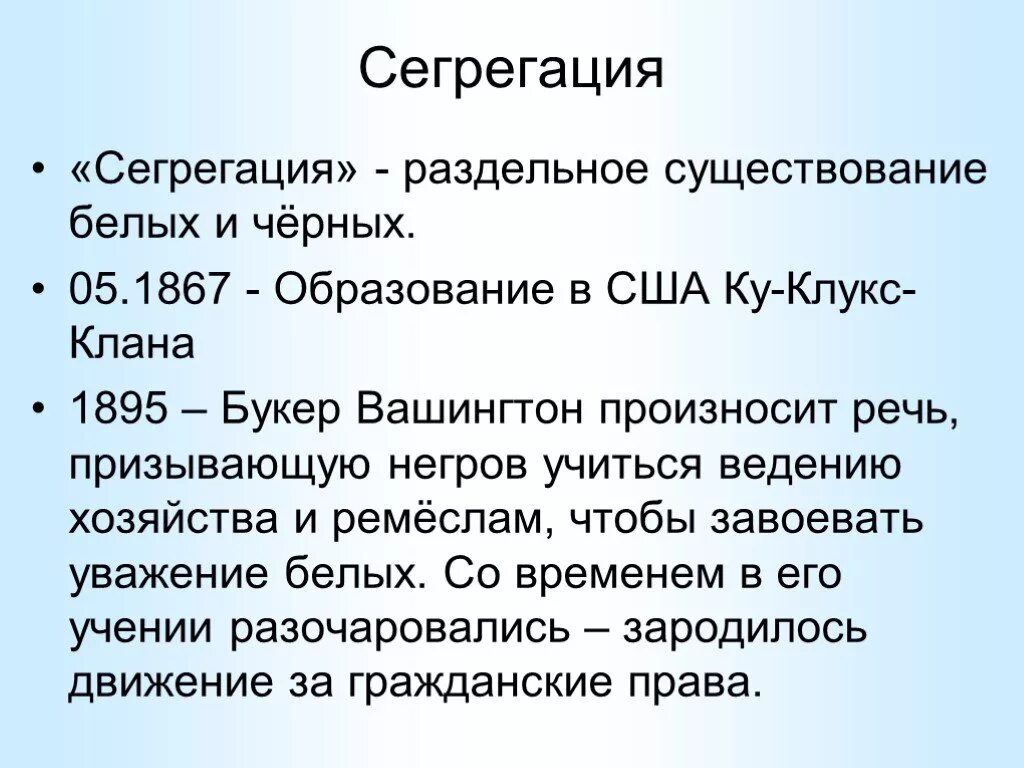 Сегрегация

• «Сегрегация» - раздельное существование белых и чёрных.

• 05.1867 - Образование в США Ку-Клукс-Клана

• 1895 – Букер Вашингтон произносит речь, призывающую негров учиться ведению хозяйства и ремёслам, чтобы завоевать уважение белых. Со временем в его учении разочаровались – зародилось движение за гражданские права.